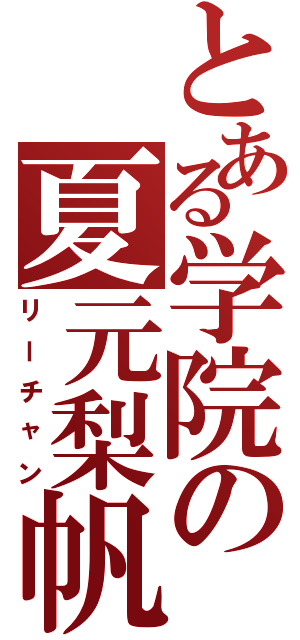 とある学院の
夏元梨帆
リーチャン